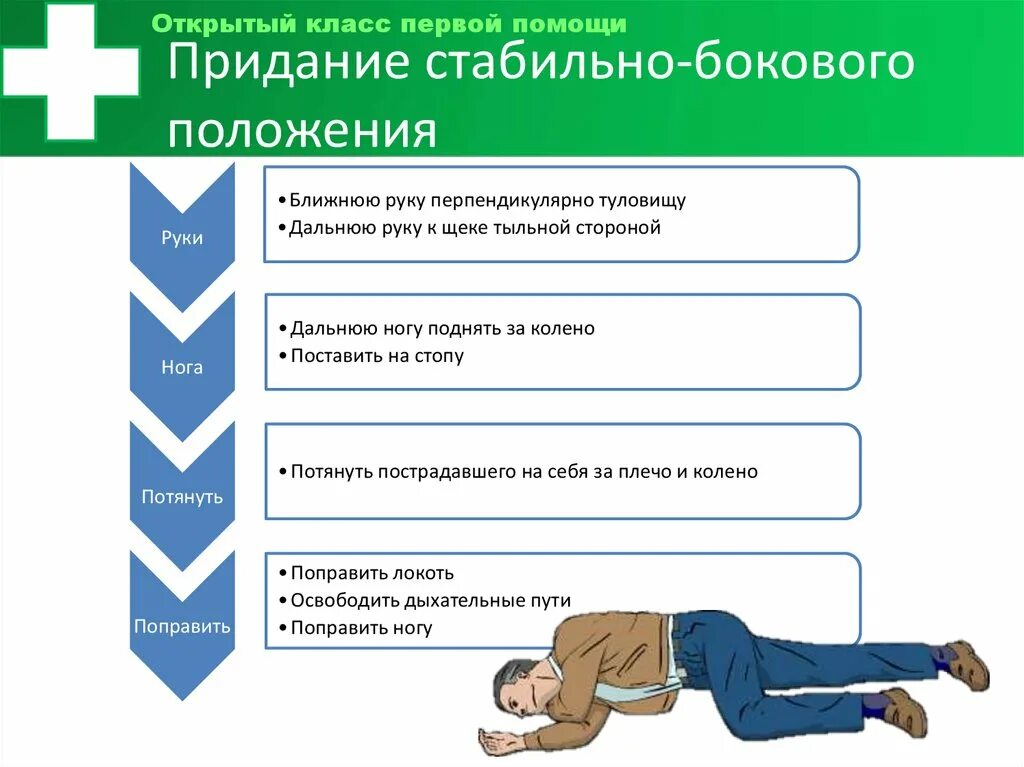 Открытый класс первой помощи

Придание стабильно-бокового положения

Руки

• Ближнюю руку перпендикулярно туловищу
• Дальнюю руку к щеке тыльной стороной

Нога

• Дальнюю ногу поднять за колено
• Поставить на стопу

Потянуть

• Потянуть пострадавшего на себя за плечо и колено

Поправить

• Поправить локоть
• Освободить дыхательные пути
• Поправить ногу